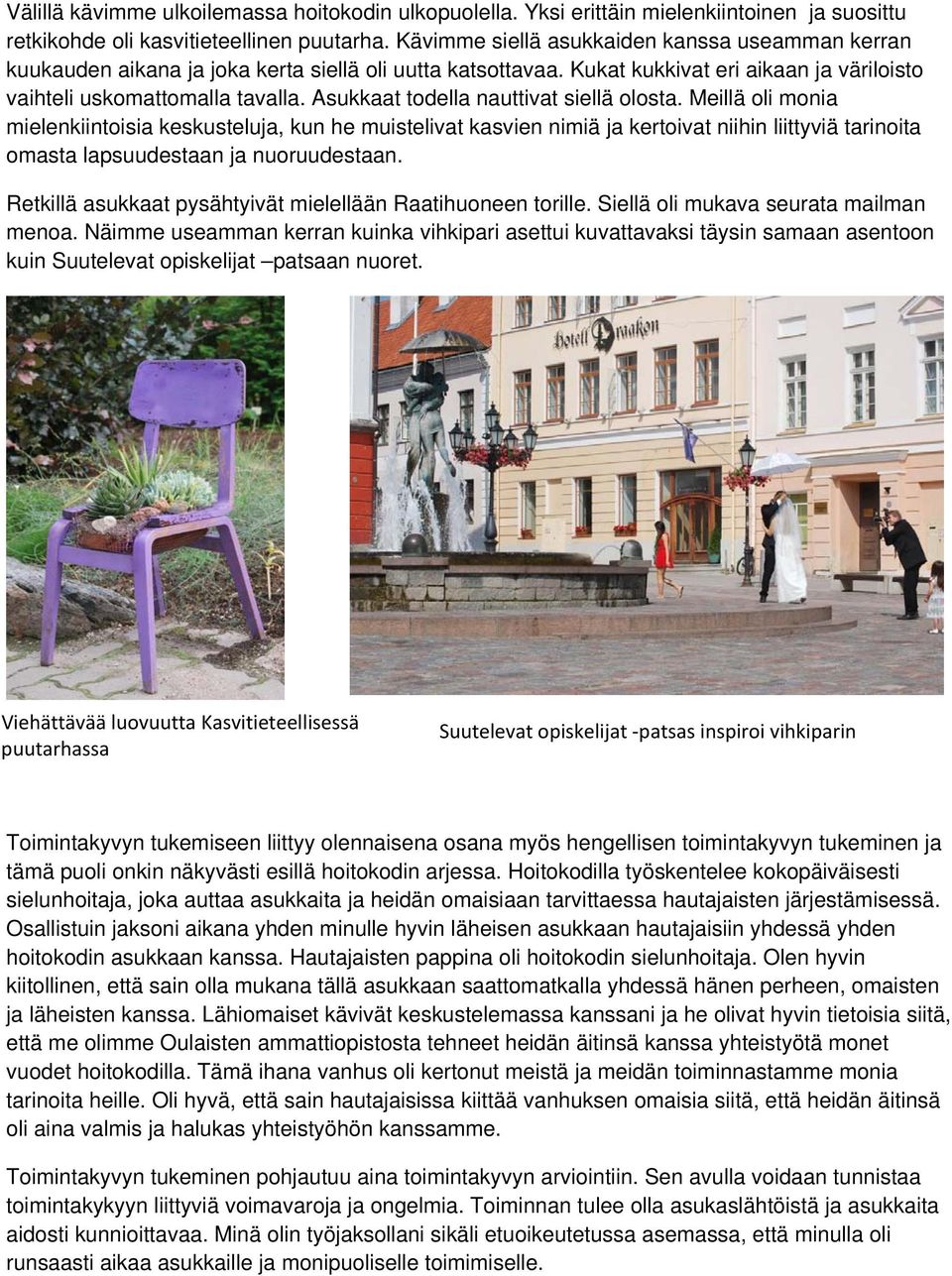 Välillä kävimme ulkoilemassa hoitokodin ulkopuolella. Yksi erittäin mielenkiintoinen ja suosittu retkikohde oli kasvitieteellinen puutarha. Kävimme siellä asukkaiden kanssa useamman kerran kuukauden aikana ja joka kerta siellä oli uutta katsottavaa. Kukat kukkivat eri aikaan ja väriloisto vaihteli uskomattomalla tavalla. Asukkaat todella nauttivat siellä olosta. Meillä oli monia mielenkiintoisia keskusteluja, kun he muistelivat kasvien nimiä ja kertoivat niihin liittyviä tarinoita omasta lapsuudestaan ja nuoruudestaan.

Retkillä asukkaat pysähtyivät mielellään Raatihuoneen torille. Siellä oli mukava seurata mailman menoa. Näimme useamman kerran kuinka vihkipari asettui kuvattavaksi täysin samaan asentoon kuin Suutelevat opiskelijat –patsaan nuoret.

Hotell Draakon

Viehättävää luovuutta Kasvitieteellisessä puutarhassa

Suutelevat opiskelijat -patsas inspiroi vihkiparin

Toimintakyvyn tukemiseen liittyy olennaisena osana myös hengellisen toimintakyvyn tukeminen ja tämä puoli onkin näkyvästi esillä hoitokodin arjessa. Hoitokodilla työskentelee kokopäiväisesti sielunhoitaja, joka auttaa asukkaita ja heidän omaisiaan tarvittaessa hautajaisten järjestämisessä. Osallistuin jaksoni aikana yhden minulle hyvin läheisen asukkaan hautajaisiin yhdessä yhden hoitokodin asukkaan kanssa. Hautajaisten pappina oli hoitokodin sielunhoitaja. Olen hyvin kiitollinen, että sain olla mukana tällä asukkaan saattomatkalla yhdessä hänen perheen, omaisten ja läheisten kanssa. Lähiomaiset kävivät keskustelemassa kanssani ja he olivat hyvin tietoisia siitä, että me olimme Oulaisten ammattiopistosta tehneet heidän äitinsä kanssa yhteistyötä monet vuodet hoitokodilla. Tämä ihana vanhus oli kertonut meistä ja meidän toiminnastamme monia tarinoita heille. Oli hyvä, että sain hautajaisissa kiittää vanhuksen omaisia siitä, että heidän äitinsä oli aina valmis ja halukas yhteistyöhön kanssamme.

Toimintakyvyn tukeminen pohjautuu aina toimintakyvyn arviointiin. Sen avulla voidaan tunnistaa toimintakykyyn liittyviä voimavaroja ja ongelmia. Toiminnan tulee olla asukaslähtöistä ja asukkaita aidosti kunnioittavaa. Minä olin työjaksollani sikäli etuoikeutetussa asemassa, että minulla oli runsaasti aikaa asukkaille ja monipuoliselle toimimiselle.